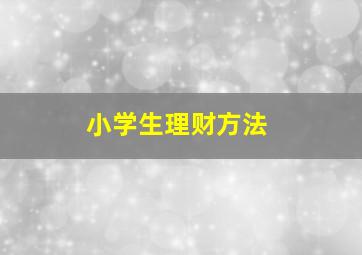 小学生理财方法